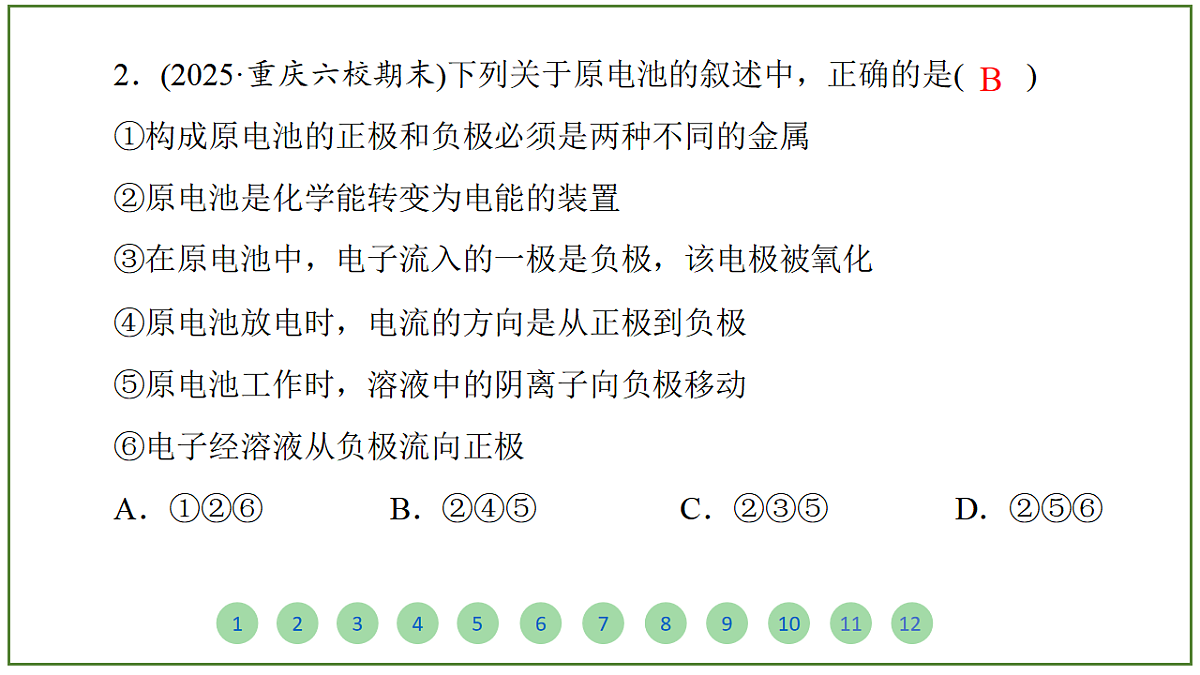 2．(2025·重庆六校期末)下列关于原电池的叙述中，正确的是( B )

①构成原电池的正极和负极必须是两种不同的金属

②原电池是化学能转变为电能的装置

③在原电池中，电子流入的一极是负极，该电极被氧化

④原电池放电时，电流的方向是从正极到负极

⑤原电池工作时，溶液中的阴离子向负极移动

⑥电子经溶液从负极流向正极

A．①②⑥ B．②④⑤ C．②③⑤ D．②⑤⑥

1 2 3 4 5 6 7 8 9 10 11 12